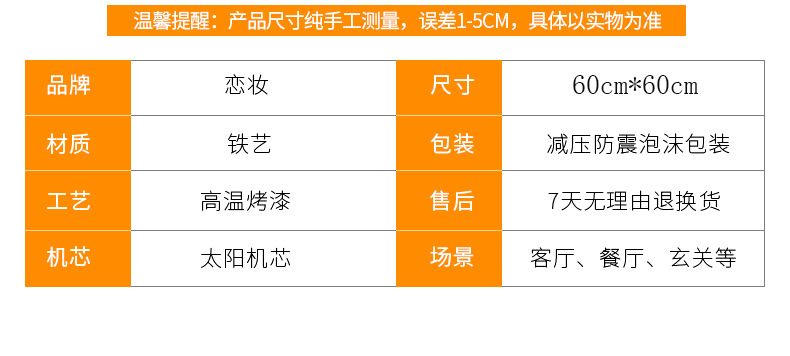 温馨提醒：产品尺寸纯手工测量，误差1-5CM，具体以实物为准

| 品牌 | 恋妆 | 尺寸 | 60cm*60cm |
|---|---|---|---|
| 材质 | 铁艺 | 包装 | 减压防震泡沫包装 |
| 工艺 | 高温烤漆 | 售后 | 7天无理由退换货 |
| 机芯 | 太阳机芯 | 场景 | 客厅、餐厅、玄关等 |